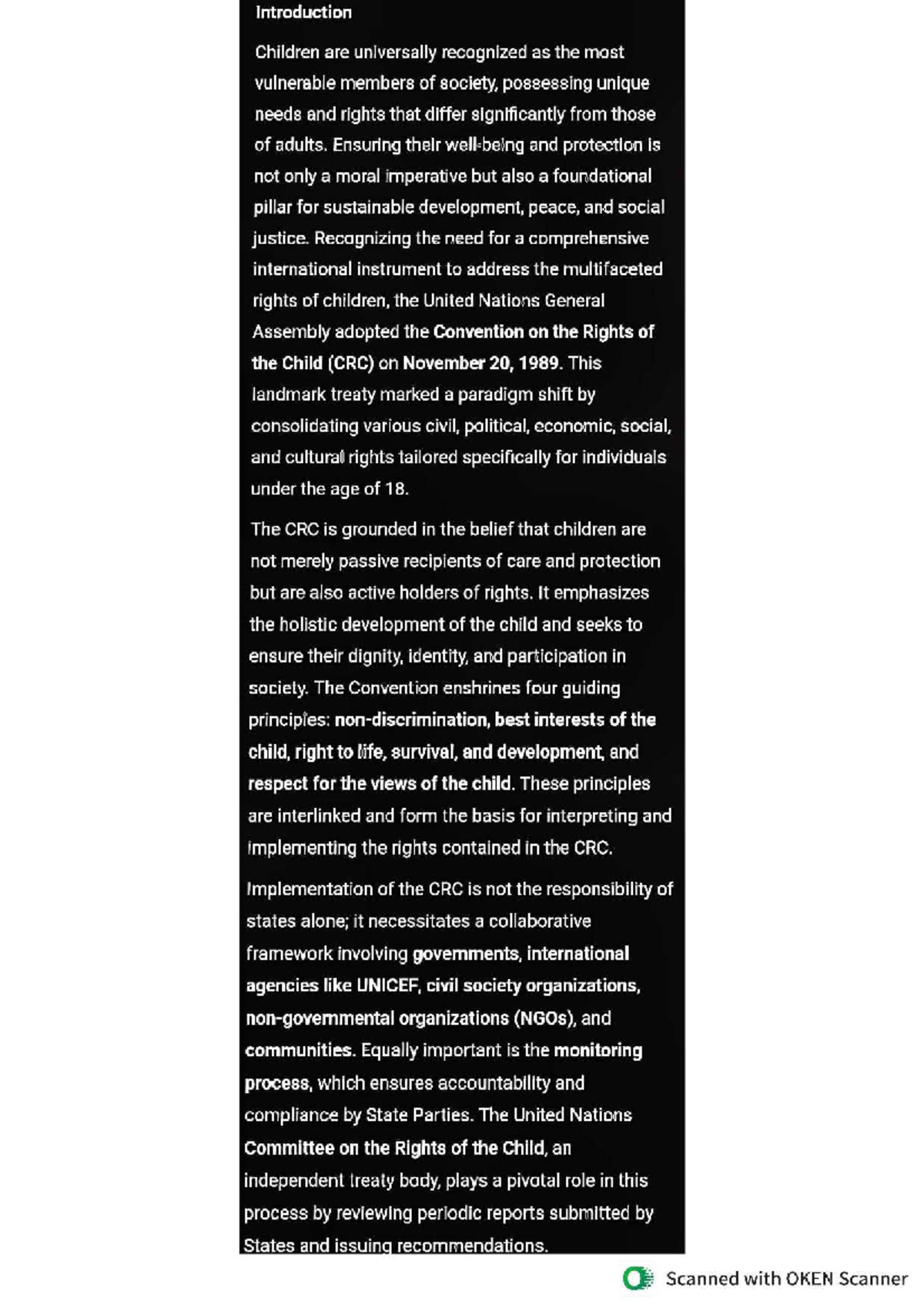 Introduction

Children are universally recognized as the most vulnerable members of society, possessing unique needs and rights that differ significantly from those of adults. Ensuring their well-being and protection is not only a moral imperative but also a foundational pillar for sustainable development, peace, and social justice. Recognizing the need for a comprehensive international instrument to address the multifaceted rights of children, the United Nations General Assembly adopted the Convention on the Rights of the Child (CRC) on November 20, 1989. This landmark treaty marked a paradigm shift by consolidating various civil, political, economic, social, and cultural rights tailored specifically for individuals under the age of 18.

The CRC is grounded in the belief that children are not merely passive recipients of care and protection but are also active holders of rights. It emphasizes the holistic development of the child and seeks to ensure their dignity, identity, and participation in society. The Convention enshrines four guiding principles: non-discrimination, best interests of the child, right to life, survival, and development, and respect for the views of the child. These principles are interlinked and form the basis for interpreting and implementing the rights contained in the CRC.

Implementation of the CRC is not the responsibility of states alone; it necessitates a collaborative framework involving governments, international agencies like UNICEF, civil society organizations, non-governmental organizations (NGOs), and communities. Equally important is the monitoring process, which ensures accountability and compliance by State Parties. The United Nations Committee on the Rights of the Child, an independent treaty body, plays a pivotal role in this process by reviewing periodic reports submitted by States and issuing recommendations.

Scanned with OKEN Scanner